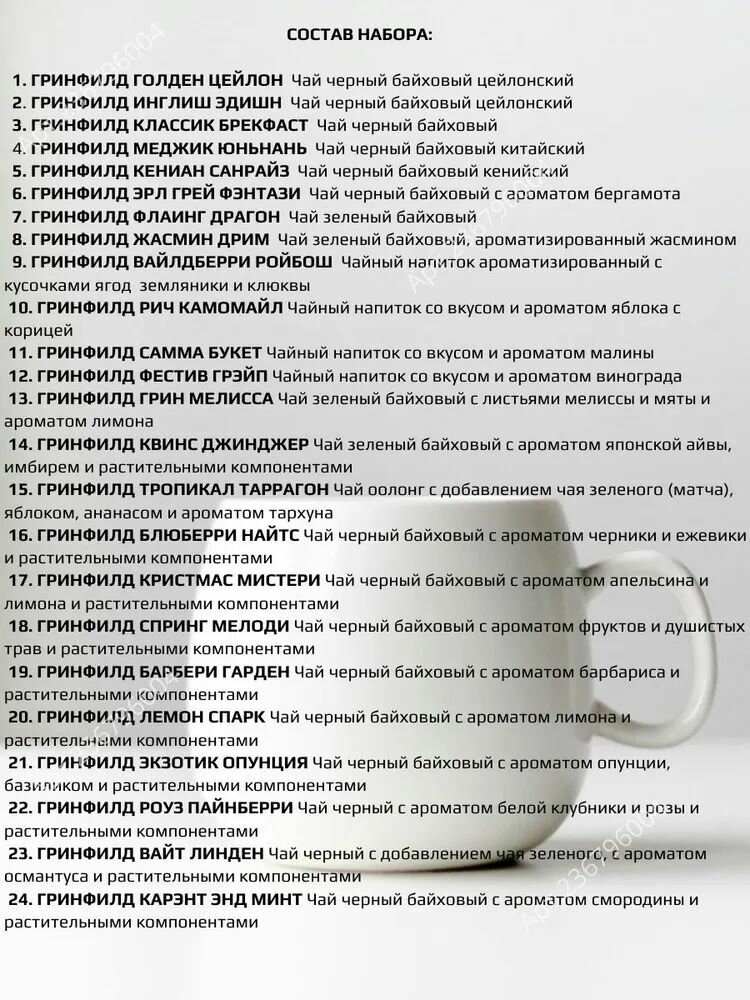 СОСТАВ НАБОРА:

1. ГРИНФИЛД ГОЛДЕН ЦЕЙЛОН Чай черный байховый цейлонский
2. ГРИНФИЛД ИНГЛИШ ЭДИШН Чай черный байховый цейлонский
3. ГРИНФИЛД КЛАССИК БРЕКФАСТ Чай черный байховый
4. ГРИНФИЛД МЕДЖИК ЮНЬНАНЬ Чай черный байховый китайский
5. ГРИНФИЛД КЕНИАН САНРАЙЗ Чай черный байховый кенийский
6. ГРИНФИЛД ЭРЛ ГРЕЙ ФЭНТАЗИ Чай черный байховый с ароматом бергамота
7. ГРИНФИЛД ФЛАИНГ ДРАГОН Чай зеленый байховый
8. ГРИНФИЛД ЖАСМИН ДРИМ Чай зеленый байховый, ароматизированный жасмином
9. ГРИНФИЛД ВАЙЛДБЕРРИ РОЙБОШ Чайный напиток ароматизированный с кусочками ягод земляники и клюквы
10. ГРИНФИЛД РИЧ КАМОМАЙЛ Чайный напиток со вкусом и ароматом яблока с корицей
11. ГРИНФИЛД САММА БУКЕТ Чайный напиток со вкусом и ароматом малины
12. ГРИНФИЛД ФЕСТИВ ГРЭЙП Чайный напиток со вкусом и ароматом винограда
13. ГРИНФИЛД ГРИН МЕЛИССА Чай зеленый байховый с листьями мелиссы и мяты и ароматом лимона
14. ГРИНФИЛД КВИНС ДЖИНДЖЕР Чай зеленый байховый с ароматом японской айвы, имбирем и растительными компонентами
15. ГРИНФИЛД ТРОПИКАЛ ТАРРАГОН Чай оолонг с добавлением чая зеленого (матча), яблоком, ананасом и ароматом тархуна
16. ГРИНФИЛД БЛЮБЕРРИ НАЙТС Чай черный байховый с ароматом черники и ежевики и растительными компонентами
17. ГРИНФИЛД КРИСТМАС МИСТЕРИ Чай черный байховый с ароматом апельсина и лимона и растительными компонентами
18. ГРИНФИЛД СПРИНГ МЕЛОДИ Чай черный байховый с ароматом фруктов и душистых трав и растительными компонентами
19. ГРИНФИЛД БАРБЕРИ ГАРДЕН Чай черный байховый с ароматом барбариса и растительными компонентами
20. ГРИНФИЛД ЛЕМОН СПАРК Чай черный байховый с ароматом лимона и растительными компонентами
21. ГРИНФИЛД ЭКЗОТИК ОПУНЦИЯ Чай черный байховый с ароматом опунции, базиликом и растительными компонентами
22. ГРИНФИЛД РОУЗ ПАЙНБЕРРИ Чай черный с ароматом белой клубники и розы и растительными компонентами
23. ГРИНФИЛД ВАЙТ ЛИНДЕН Чай черный с добавлением чая зеленого, с ароматом османтуса и растительными компонентами
24. ГРИНФИЛД КАРЭНТ ЭНД МИНТ Чай черный байховый с ароматом смородины и растительными компонентами